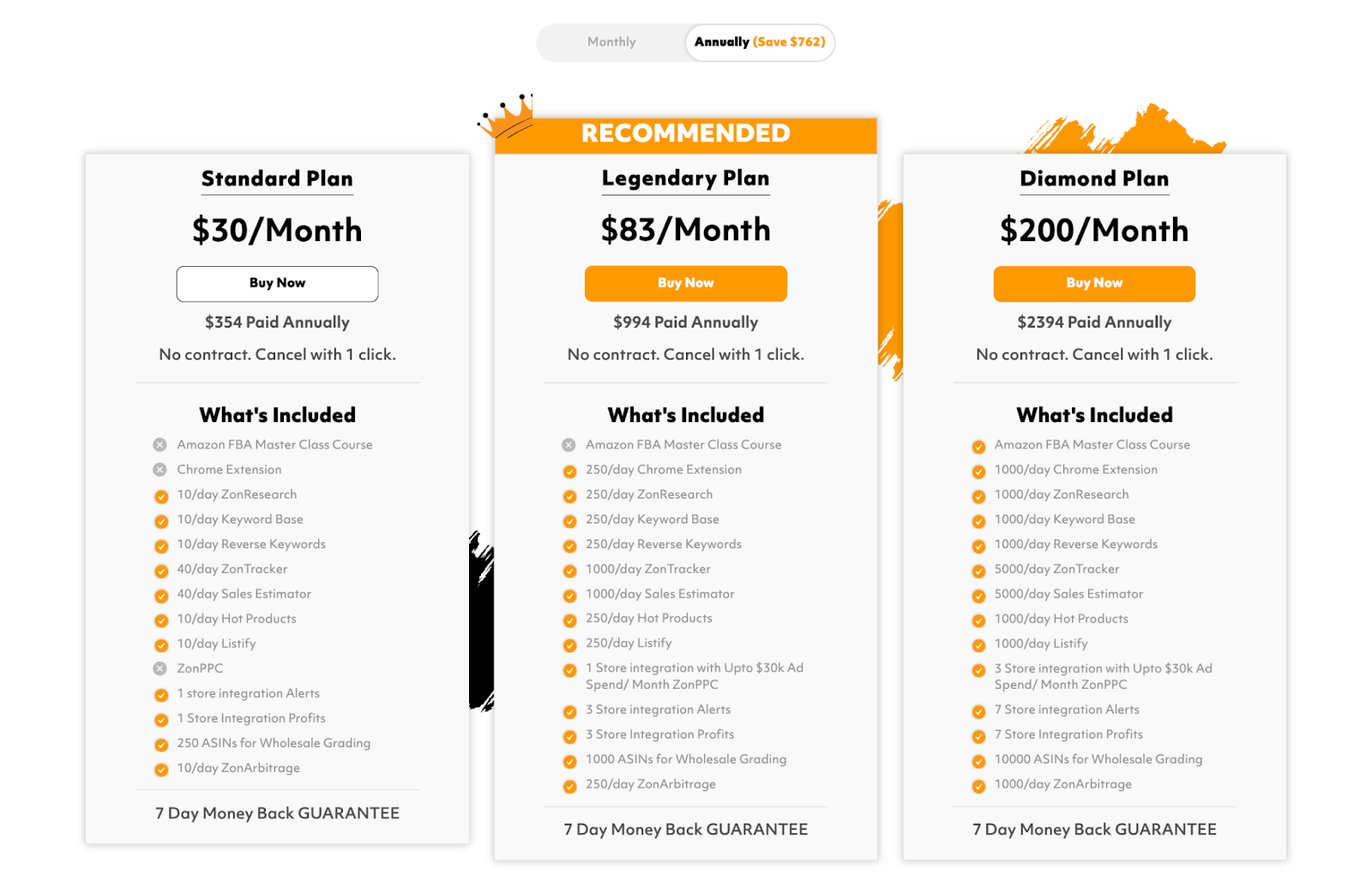 Monthly Annually (Save $762)

Standard Plan

$30/Month

Buy Now

$354 Paid Annually

No contract. Cancel with 1 click.

What's Included

Amazon FBA Master Class Course
Chrome Extension
10/day ZonResearch
10/day Keyword Base
10/day Reverse Keywords
40/day ZonTracker
40/day Sales Estimator
10/day Hot Products
10/day Listify
ZonPPC
1 store integration Alerts
1 Store Integration Profits
250 ASINs for Wholesale Grading
10/day ZonArbitrage

7 Day Money Back GUARANTEE

RECOMMENDED

Legendary Plan

$83/Month

Buy Now

$994 Paid Annually

No contract. Cancel with 1 click.

What's Included

Amazon FBA Master Class Course
250/day Chrome Extension
250/day ZonResearch
250/day Keyword Base
250/day Reverse Keywords
1000/day ZonTracker
1000/day Sales Estimator
250/day Hot Products
250/day Listify
1 Store integration with Upto $30k Ad Spend/ Month ZonPPC
3 Store integration Alerts
3 Store Integration Profits
1000 ASINs for Wholesale Grading
250/day ZonArbitrage

7 Day Money Back GUARANTEE

Diamond Plan

$200/Month

Buy Now

$2394 Paid Annually

No contract. Cancel with 1 click.

What's Included

Amazon FBA Master Class Course
1000/day Chrome Extension
1000/day ZonResearch
1000/day Keyword Base
1000/day Reverse Keywords
5000/day ZonTracker
5000/day Sales Estimator
1000/day Hot Products
1000/day Listify
3 Store integration with Upto $30k Ad Spend/ Month ZonPPC
7 Store integration Alerts
7 Store Integration Profits
10000 ASINs for Wholesale Grading
1000/day ZonArbitrage

7 Day Money Back GUARANTEE